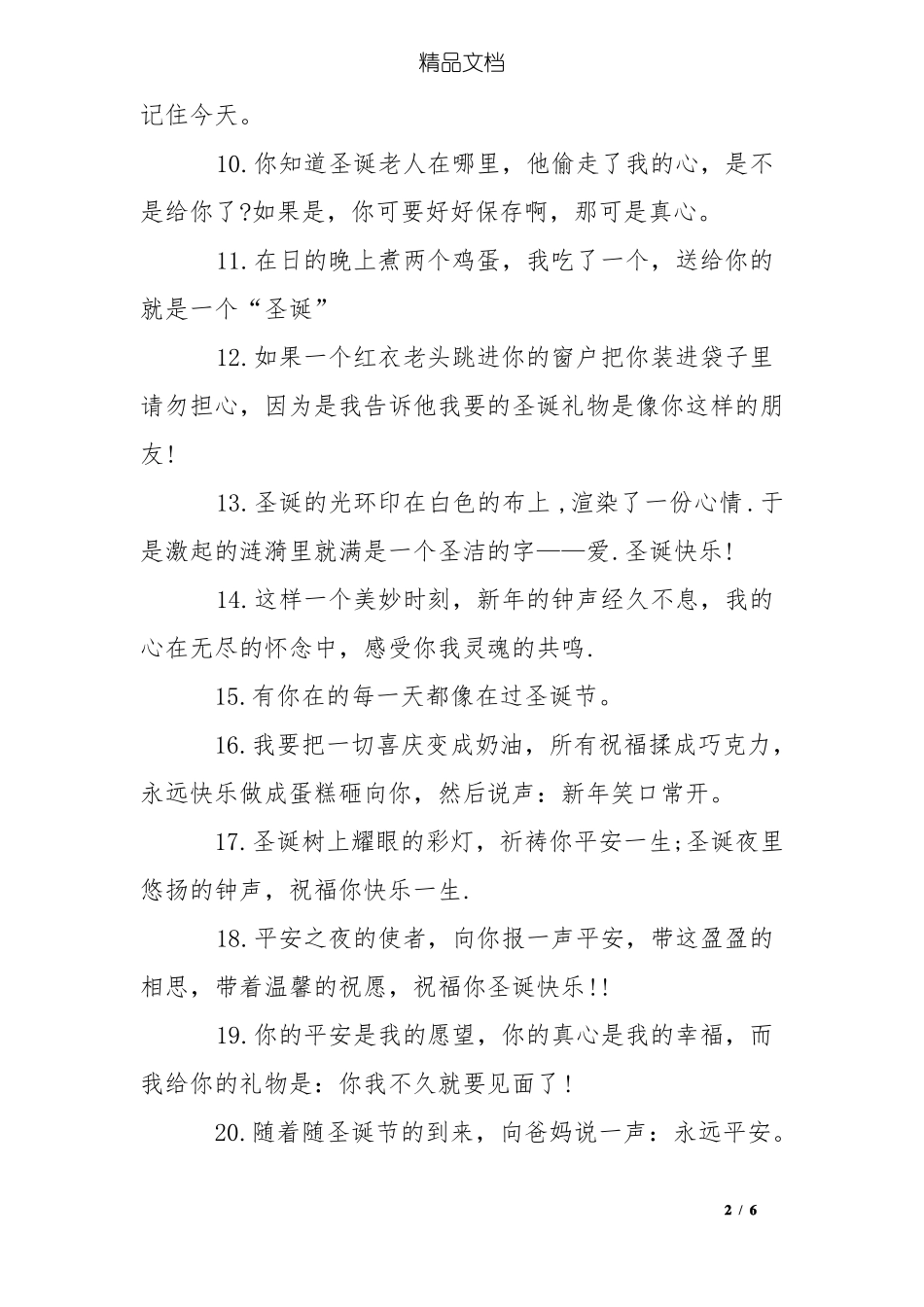 精品文档

记住今天。

10.你知道圣诞老人在哪里，他偷走了我的心，是不是给你了?如果是，你可要好好保存啊，那可是真心。

11.在日的晚上煮两个鸡蛋，我吃了一个，送给你的就是一个“圣诞”

12.如果一个红衣老头跳进你的窗户把你装进袋子里请勿担心，因为是我告诉他我要的圣诞礼物是像你这样的朋友!

13.圣诞的光环印在白色的布上，渲染了一份心情.于是激起的涟漪里就满是一个圣洁的字——爱.圣诞快乐!

14.这样一个美妙时刻，新年的钟声经久不息，我的心在无尽的怀念中，感受你我灵魂的共鸣.

15.有你在的每一天都像在过圣诞节。

16.我要把一切喜庆变成奶油，所有祝福揉成巧克力，永远快乐做成蛋糕砸向你，然后说声：新年笑口常开。

17.圣诞树上耀眼的彩灯，祈祷你平安一生;圣诞夜里悠扬的钟声，祝福你快乐一生.

18.平安之夜的使者，向你报一声平安，带这盈盈的相思，带着温馨的祝愿，祝福你圣诞快乐!!

19.你的平安是我的愿望，你的真心是我的幸福，而我给你的礼物是：你我不久就要见面了!

20.随着随圣诞节的到来，向爸妈说一声：永远平安。

2 / 6